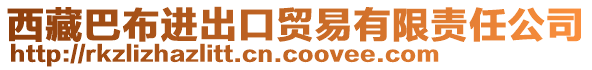 西藏巴布进出口贸易有限责任公司
http://rkzlizhazlitt.cn.coovee.com